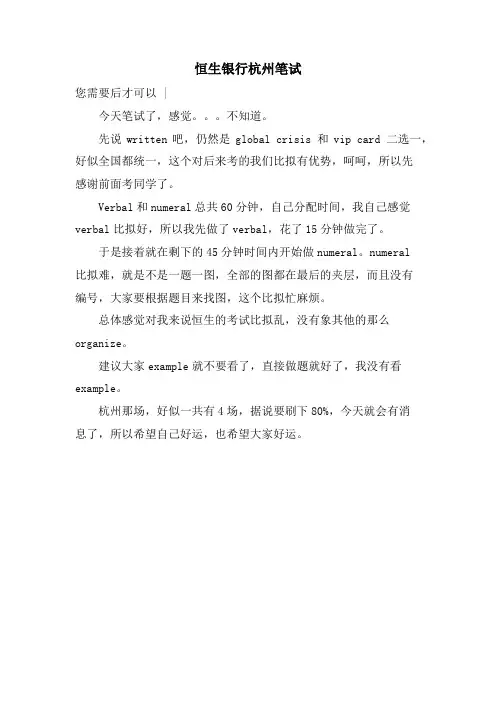 恒生银行杭州笔试

您需要后才可以 |

今天笔试了，感觉。。。不知道。

先说 written 吧，仍然是 global crisis 和 vip card 二选一，好似全国都统一，这个对后来考的我们比拟有优势，呵呵，所以先感谢前面考同学了。

Verbal 和 numeral 总共 60 分钟，自己分配时间，我自己感觉 verbal 比拟好，所以我先做了 verbal，花了 15 分钟做完了。

于是接着就在剩下的 45 分钟时间内开始做 numeral。numeral 比拟难，就是不是一题一图，全部的图都在最后的夹层，而且没有编号，大家要根据题目来找图，这个比拟忙麻烦。

总体感觉对我来说恒生的考试比拟乱，没有象其他的那么 organize。

建议大家 example 就不要看了，直接做题就好了，我没有看 example。

杭州那场，好似一共有 4 场，据说要刷下 80%，今天就会有消息了，所以希望自己好运，也希望大家好运。